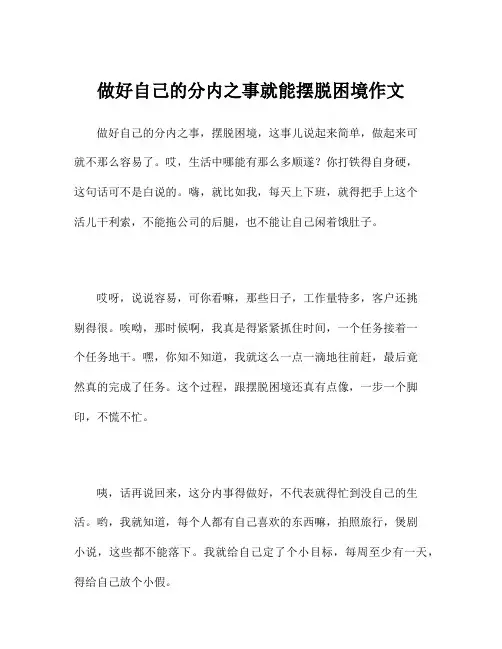 做好自己的分内之事就能摆脱困境作文

做好自己的分内之事，摆脱困境，这事儿说起来简单，做起来可就不那么容易了。哎，生活中哪能有那么多顺遂？你打铁得自身硬，这句话可不是白说的。嗨，就比如我，每天上下班，就得把手上这个活儿干利索，不能拖公司的后腿，也不能让自己闲着饿肚子。

哎呀，说说容易，可你看嘛，那些日子，工作量特多，客户还挑剔得很。唉哟，那时候啊，我真是得紧紧抓住时间，一个任务接着一个任务地干。嘿，你知不知道，我就这么一点一滴地往前赶，最后竟然真的完成了任务。这个过程，跟摆脱困境还真有点像，一步一个脚印，不慌不忙。

咦，话再说回来，这分内事得做好，不代表就得忙到没自己的生活。哟，我就知道，每个人都有自己喜欢的东西嘛，拍照旅行，煲剧小说，这些都不能落下。我就给自己定了个小目标，每周至少有一天，得给自己放个小假。